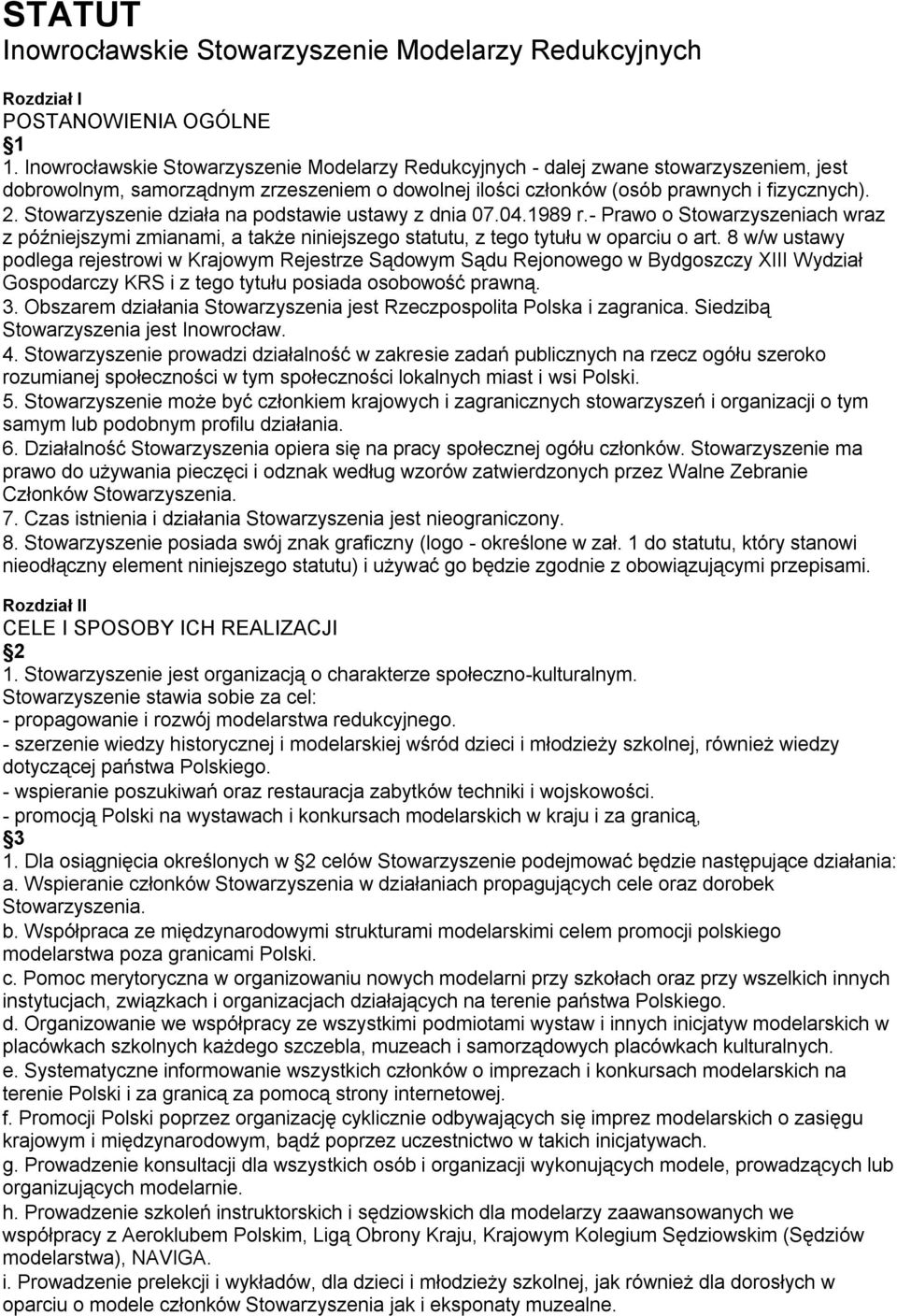 STATUT
Inowrocławskie Stowarzyszenie Modelarzy Redukcyjnych

Rozdział I
POSTANOWIENIA OGÓLNE
1
1. Inowrocławskie Stowarzyszenie Modelarzy Redukcyjnych - dalej zwane stowarzyszeniem, jest dobrowolnym, samorządnym zrzeszeniem o dowolnej ilości członków (osób prawnych i fizycznych).
2. Stowarzyszenie działa na podstawie ustawy z dnia 07.04.1989 r.- Prawo o Stowarzyszeniach wraz z późniejszymi zmianami, a także niniejszego statutu, z tego tytułu w oparciu o art. 8 w/w ustawy podlega rejestrowi w Krajowym Rejestrze Sądowym Sądu Rejonowego w Bydgoszczy XIII Wydział Gospodarczy KRS i z tego tytułu posiada osobowość prawną.
3. Obszarem działania Stowarzyszenia jest Rzeczpospolita Polska i zagranica. Siedzibą Stowarzyszenia jest Inowrocław.
4. Stowarzyszenie prowadzi działalność w zakresie zadań publicznych na rzecz ogółu szeroko rozumianej społeczności w tym społeczności lokalnych miast i wsi Polski.
5. Stowarzyszenie może być członkiem krajowych i zagranicznych stowarzyszeń i organizacji o tym samym lub podobnym profilu działania.
6. Działalność Stowarzyszenia opiera się na pracy społecznej ogółu członków. Stowarzyszenie ma prawo do używania pieczęci i odznak według wzorów zatwierdzonych przez Walne Zebranie Członków Stowarzyszenia.
7. Czas istnienia i działania Stowarzyszenia jest nieograniczony.
8. Stowarzyszenie posiada swój znak graficzny (logo - określone w zał. 1 do statutu, który stanowi nieodłączny element niniejszego statutu) i używać go będzie zgodnie z obowiązującymi przepisami.

Rozdział II
CELE I SPOSOBY ICH REALIZACJI
2
1. Stowarzyszenie jest organizacją o charakterze społeczno-kulturalnym.
Stowarzyszenie stawia sobie za cel:
- propagowanie i rozwój modelarstwa redukcyjnego.
- szerzenie wiedzy historycznej i modelarskiej wśród dzieci i młodzieży szkolnej, również wiedzy dotyczącej państwa Polskiego.
- wspieranie poszukiwań oraz restauracja zabytków techniki i wojskowości.
- promocją Polski na wystawach i konkursach modelarskich w kraju i za granicą,
3
1. Dla osiągnięcia określonych w 2 celów Stowarzyszenie podejmować będzie następujące działania:
a. Wspieranie członków Stowarzyszenia w działaniach propagujących cele oraz dorobek Stowarzyszenia.
b. Współpraca ze międzynarodowymi strukturami modelarskimi celem promocji polskiego modelarstwa poza granicami Polski.
c. Pomoc merytoryczna w organizowaniu nowych modelarni przy szkołach oraz przy wszelkich innych instytucjach, związkach i organizacjach działających na terenie państwa Polskiego.
d. Organizowanie we współpracy ze wszystkimi podmiotami wystaw i innych inicjatyw modelarskich w placówkach szkolnych każdego szczebla, muzeach i samorządowych placówkach kulturalnych.
e. Systematyczne informowanie wszystkich członków o imprezach i konkursach modelarskich na terenie Polski i za granicą za pomocą strony internetowej.
f. Promocji Polski poprzez organizację cyklicznie odbywających się imprez modelarskich o zasięgu krajowym i międzynarodowym, bądź poprzez uczestnictwo w takich inicjatywach.
g. Prowadzenie konsultacji dla wszystkich osób i organizacji wykonujących modele, prowadzących lub organizujących modelarnie.
h. Prowadzenie szkoleń instruktorskich i sędziowskich dla modelarzy zaawansowanych we współpracy z Aeroklubem Polskim, Ligą Obrony Kraju, Krajowym Kolegium Sędziowskim (Sędziów modelarstwa), NAVIGA.
i. Prowadzenie prelekcji i wykładów, dla dzieci i młodzieży szkolnej, jak również dla dorosłych w oparciu o modele członków Stowarzyszenia jak i eksponaty muzealne.